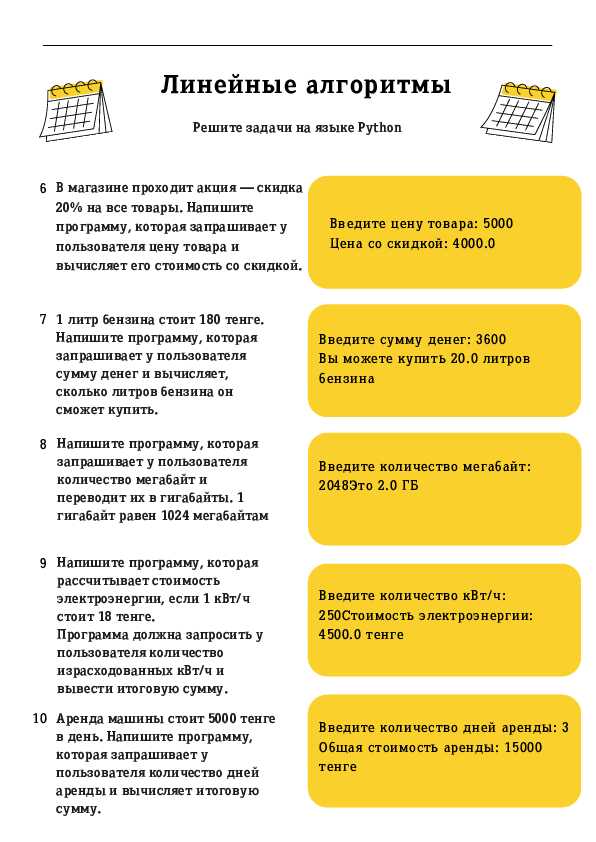 Линейные алгоритмы

Решите задачи на языке Python

6 В магазине проходит акция — скидка 20% на все товары. Напишите программу, которая запрашивает у пользователя цену товара и вычисляет его стоимость со скидкой.

Введите цену товара: 5000
Цена со скидкой: 4000.0

7 1 литр бензина стоит 180 тенге. Напишите программу, которая запрашивает у пользователя сумму денег и вычисляет, сколько литров бензина он сможет купить.

Введите сумму денег: 3600
Вы можете купить 20.0 литров бензина

8 Напишите программу, которая запрашивает у пользователя количество мегабайт и переводит их в гигабайты. 1 гигабайт равен 1024 мегабайтам

Введите количество мегабайт: 2048Это 2.0 ГБ

9 Напишите программу, которая рассчитывает стоимость электроэнергии, если 1 кВт/ч стоит 18 тенге.
Программа должна запросить у пользователя количество израсходованных кВт/ч и вывести итоговую сумму.

Введите количество кВт/ч: 250Стоимость электроэнергии: 4500.0 тенге

10 Аренда машины стоит 5000 тенге в день. Напишите программу, которая запрашивает у пользователя количество дней аренды и вычисляет итоговую сумму.

Введите количество дней аренды: 3
Общая стоимость аренды: 15000 тенге